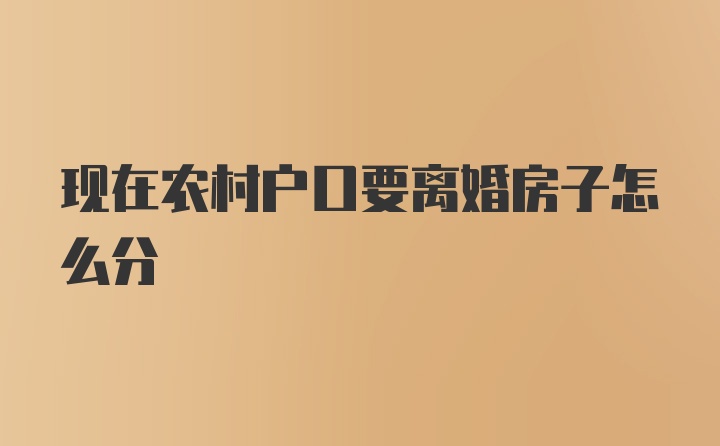 现在农村户口要离婚房子怎么分